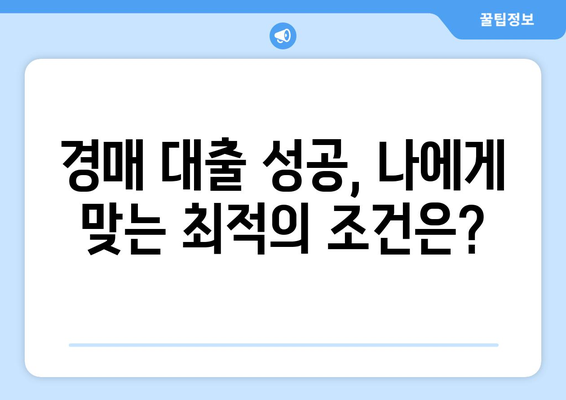 꿀팁정보

경매 대출 성공, 나에게 맞는 최적의 조건은?